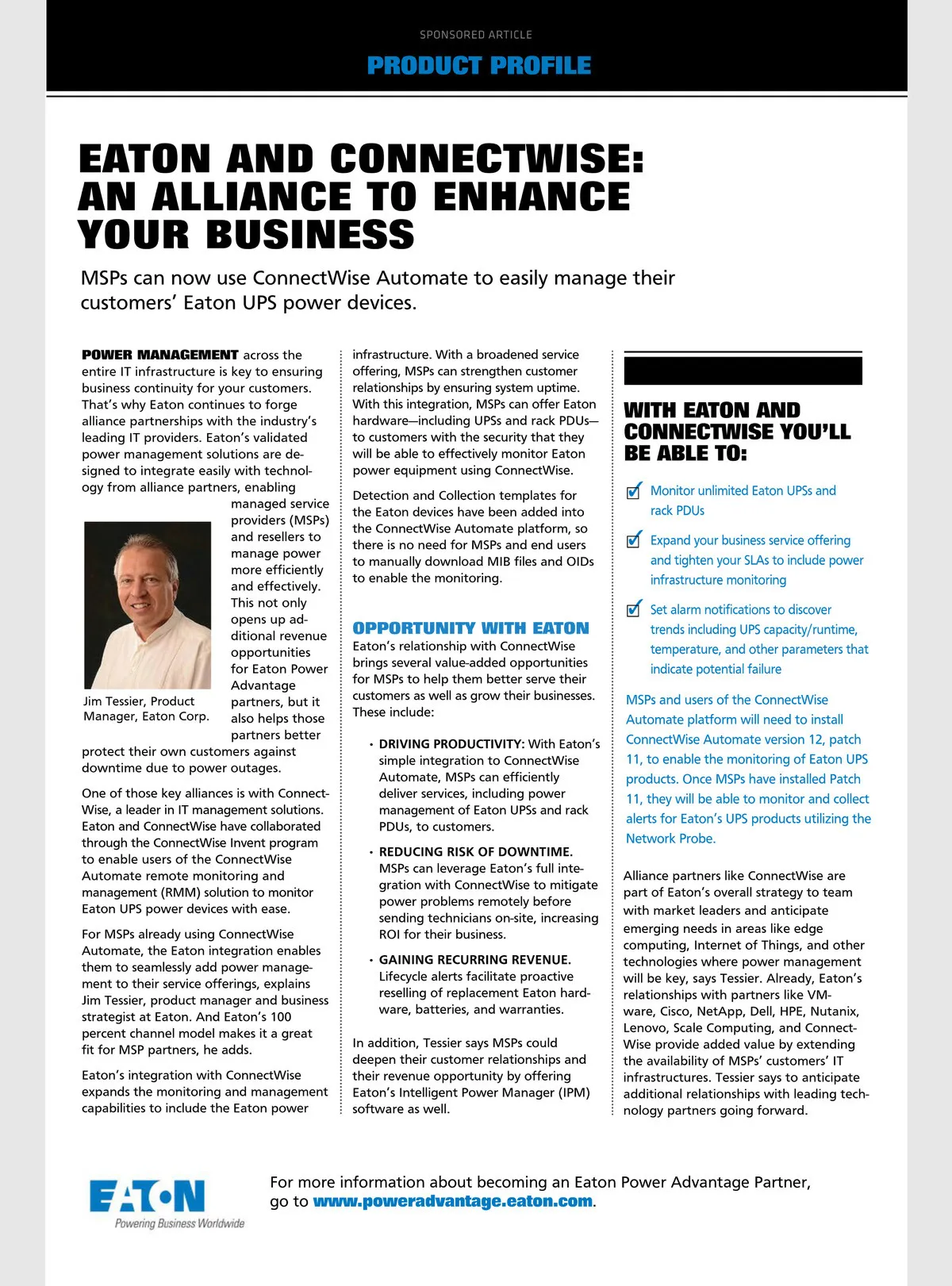 SPONSORED ARTICLE

PRODUCT PROFILE

EATON AND CONNECTWISE: AN ALLIANCE TO ENHANCE YOUR BUSINESS

MSPs can now use ConnectWise Automate to easily manage their customers' Eaton UPS power devices.

POWER MANAGEMENT across the entire IT infrastructure is key to ensuring business continuity for your customers. That's why Eaton continues to forge alliance partnerships with the industry's leading IT providers. Eaton's validated power management solutions are designed to integrate easily with technology from alliance partners, enabling managed service providers (MSPs) and resellers to manage power more efficiently and effectively. This not only opens up additional revenue opportunities for Eaton Power Advantage partners, but it also helps those partners better protect their own customers against downtime due to power outages.

Jim Tessier, Product Manager, Eaton Corp.

One of those key alliances is with ConnectWise, a leader in IT management solutions. Eaton and ConnectWise have collaborated through the ConnectWise Invent program to enable users of the ConnectWise Automate remote monitoring and management (RMM) solution to monitor Eaton UPS power devices with ease.

For MSPs already using ConnectWise Automate, the Eaton integration enables them to seamlessly add power management to their service offerings, explains Jim Tessier, product manager and business strategist at Eaton. And Eaton's 100 percent channel model makes it a great fit for MSP partners, he adds.

Eaton's integration with ConnectWise expands the monitoring and management capabilities to include the Eaton power infrastructure. With a broadened service offering, MSPs can strengthen customer relationships by ensuring system uptime. With this integration, MSPs can offer Eaton hardware—including UPSs and rack PDUs—to customers with the security that they will be able to effectively monitor Eaton power equipment using ConnectWise.

Detection and Collection templates for the Eaton devices have been added into the ConnectWise Automate platform, so there is no need for MSPs and end users to manually download MIB files and OIDs to enable the monitoring.

OPPORTUNITY WITH EATON

Eaton's relationship with ConnectWise brings several value-added opportunities for MSPs to help them better serve their customers as well as grow their businesses. These include:

• DRIVING PRODUCTIVITY: With Eaton's simple integration to ConnectWise Automate, MSPs can efficiently deliver services, including power management of Eaton UPSs and rack PDUs, to customers.

• REDUCING RISK OF DOWNTIME. MSPs can leverage Eaton's full integration with ConnectWise to mitigate power problems remotely before sending technicians on-site, increasing ROI for their business.

• GAINING RECURRING REVENUE. Lifecycle alerts facilitate proactive reselling of replacement Eaton hardware, batteries, and warranties.

In addition, Tessier says MSPs could deepen their customer relationships and their revenue opportunity by offering Eaton's Intelligent Power Manager (IPM) software as well.

WITH EATON AND CONNECTWISE YOU'LL BE ABLE TO:

Monitor unlimited Eaton UPSs and rack PDUs

Expand your business service offering and tighten your SLAs to include power infrastructure monitoring

Set alarm notifications to discover trends including UPS capacity/runtime, temperature, and other parameters that indicate potential failure

MSPs and users of the ConnectWise Automate platform will need to install ConnectWise Automate version 12, patch 11, to enable the monitoring of Eaton UPS products. Once MSPs have installed Patch 11, they will be able to monitor and collect alerts for Eaton's UPS products utilizing the Network Probe.

Alliance partners like ConnectWise are part of Eaton's overall strategy to team with market leaders and anticipate emerging needs in areas like edge computing, Internet of Things, and other technologies where power management will be key, says Tessier. Already, Eaton's relationships with partners like VMware, Cisco, NetApp, Dell, HPE, Nutanix, Lenovo, Scale Computing, and ConnectWise provide added value by extending the availability of MSPs' customers' IT infrastructures. Tessier says to anticipate additional relationships with leading technology partners going forward.

EATON
Powering Business Worldwide

For more information about becoming an Eaton Power Advantage Partner, go to www.poweradvantage.eaton.com.